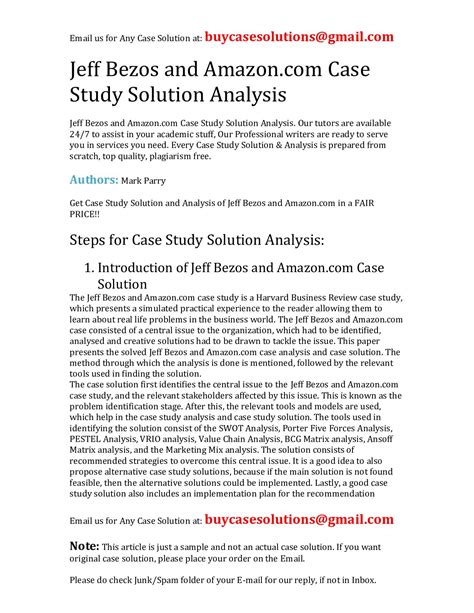 Email us for Any Case Solution at: buycasesolutions@gmail.com

Jeff Bezos and Amazon.com Case Study Solution Analysis

Jeff Bezos and Amazon.com Case Study Solution Analysis. Our tutors are available 24/7 to assist in your academic stuff, Our Professional writers are ready to serve you in services you need. Every Case Study Solution & Analysis is prepared from scratch, top quality, plagiarism free.

Authors: Mark Parry

Get Case Study Solution and Analysis of Jeff Bezos and Amazon.com in a FAIR PRICE!!

Steps for Case Study Solution Analysis:

1. Introduction of Jeff Bezos and Amazon.com Case Solution

The Jeff Bezos and Amazon.com case study is a Harvard Business Review case study, which presents a simulated practical experience to the reader allowing them to learn about real life problems in the business world. The Jeff Bezos and Amazon.com case consisted of a central issue to the organization, which had to be identified, analysed and creative solutions had to be drawn to tackle the issue. This paper presents the solved Jeff Bezos and Amazon.com case analysis and case solution. The method through which the analysis is done is mentioned, followed by the relevant tools used in finding the solution.
The case solution first identifies the central issue to the Jeff Bezos and Amazon.com case study, and the relevant stakeholders affected by this issue. This is known as the problem identification stage. After this, the relevant tools and models are used, which help in the case study analysis and case study solution. The tools used in identifying the solution consist of the SWOT Analysis, Porter Five Forces Analysis, PESTEL Analysis, VRIO analysis, Value Chain Analysis, BCG Matrix analysis, Ansoff Matrix analysis, and the Marketing Mix analysis. The solution consists of recommended strategies to overcome this central issue. It is a good idea to also propose alternative case study solutions, because if the main solution is not found feasible, then the alternative solutions could be implemented. Lastly, a good case study solution also includes an implementation plan for the recommendation

Email us for Any Case Solution at: buycasesolutions@gmail.com

Note: This article is just a sample and not an actual case solution. If you want original case solution, please place your order on the Email.

Please do check Junk/Spam folder of your E-mail for our reply, if not in Inbox.